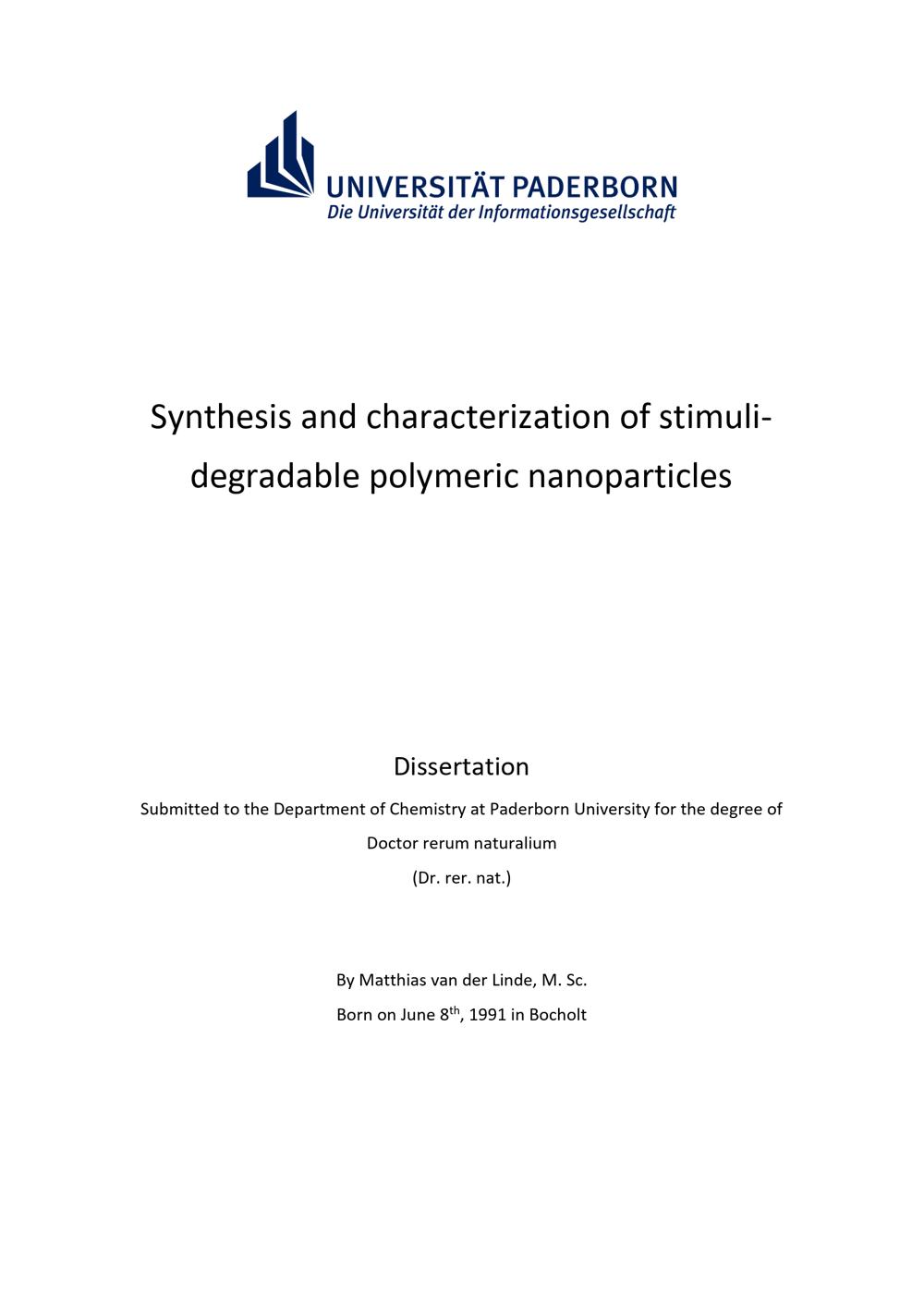 UNIVERSITÄT PADERBORN
Die Universität der Informationsgesellschaft

Synthesis and characterization of stimuli-degradable polymeric nanoparticles

Dissertation

Submitted to the Department of Chemistry at Paderborn University for the degree of

Doctor rerum naturalium

(Dr. rer. nat.)

By Matthias van der Linde, M. Sc.

Born on June 8th, 1991 in Bocholt